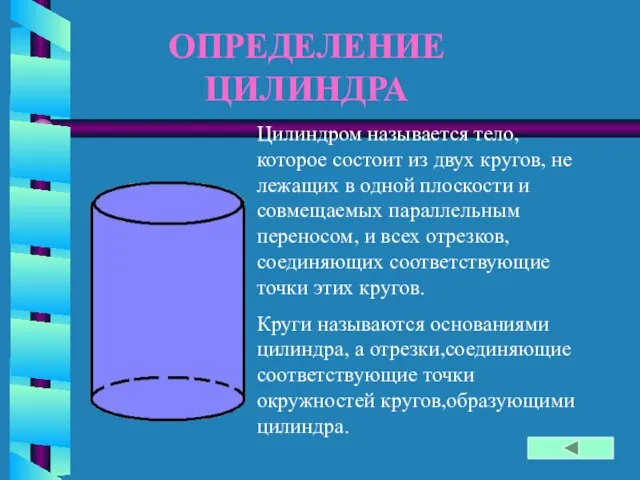 ОПРЕДЕЛЕНИЕ ЦИЛИНДРА

Цилиндром называется тело, которое состоит из двух кругов, не лежащих в одной плоскости и совмещаемых параллельным переносом, и всех отрезков, соединяющих соответствующие точки этих кругов.

Круги называются основаниями цилиндра, а отрезки,соединяющие соответствующие точки окружностей кругов,образующими цилиндра.